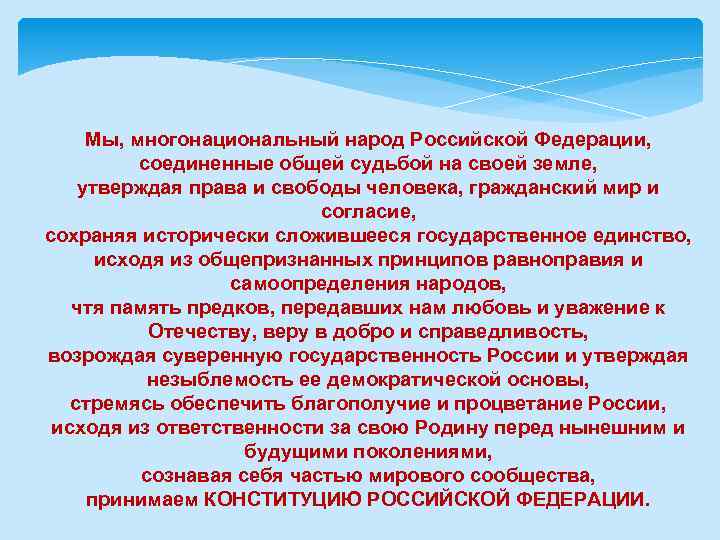 Мы, многонациональный народ Российской Федерации,
соединенные общей судьбой на своей земле,
утверждая права и свободы человека, гражданский мир и согласие,
сохраняя исторически сложившееся государственное единство,
исходя из общепризнанных принципов равноправия и самоопределения народов,
чтя память предков, передавших нам любовь и уважение к Отечеству, веру в добро и справедливость,
возрождая суверенную государственность России и утверждая незыблемость ее демократической основы,
стремясь обеспечить благополучие и процветание России,
исходя из ответственности за свою Родину перед нынешним и будущими поколениями,
сознавая себя частью мирового сообщества,
принимаем КОНСТИТУЦИЮ РОССИЙСКОЙ ФЕДЕРАЦИИ.